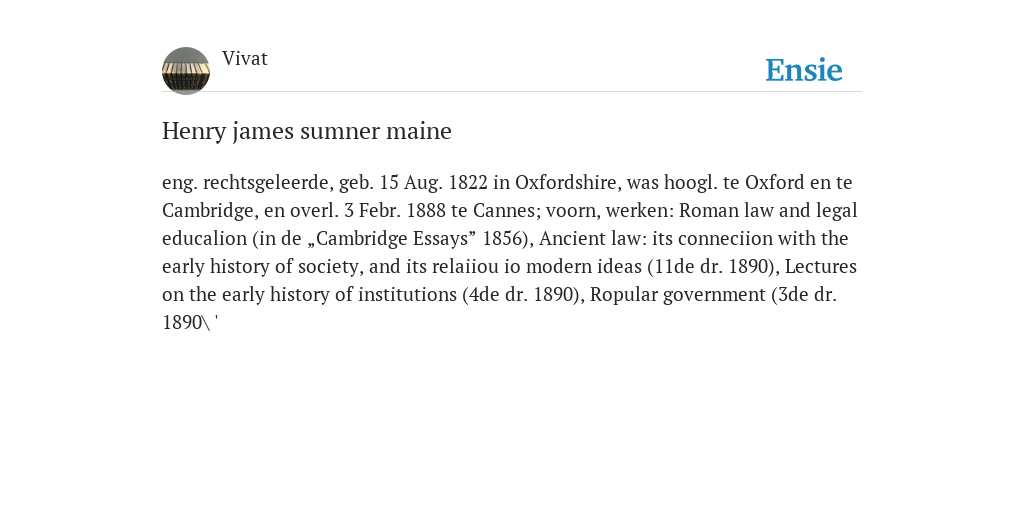 Vivat

Ensie

Henry james sumner maine

eng. rechtsgeleerde, geb. 15 Aug. 1822 in Oxfordshire, was hoogl. te Oxford en te Cambridge, en overl. 3 Febr. 1888 te Cannes; voorn, werken: Roman law and legal educalion (in de „Cambridge Essays” 1856), Ancient law: its conneciion with the early history of society, and its relaiiou io modern ideas (11de dr. 1890), Lectures on the early history of institutions (4de dr. 1890), Ropular government (3de dr. 1890\ '